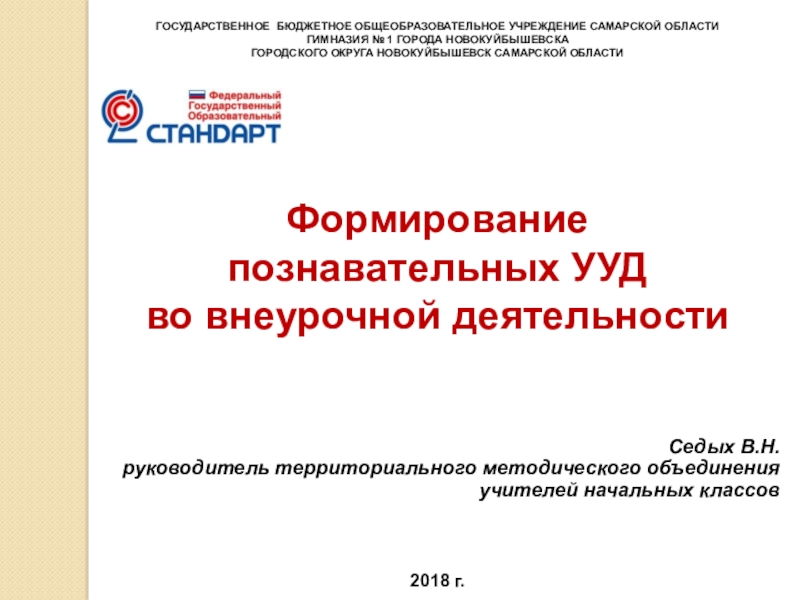 ГОСУДАРСТВЕННОЕ БЮДЖЕТНОЕ ОБЩЕОБРАЗОВАТЕЛЬНОЕ УЧРЕЖДЕНИЕ САМАРСКОЙ ОБЛАСТИ
ГИМНАЗИЯ №1 ГОРОДА НОВОКУЙБЫШЕВСКА
ГОРОДСКОГО ОКРУГА НОВОКУЙБЫШЕВСК САМАРСКОЙ ОБЛАСТИ

Федеральный
Государственный
Образовательный
СТАНДАРТ

Формирование
познавательных УУД
во внеурочной деятельности

Седых В.Н.
руководитель территориального методического объединения
учителей начальных классов

2018 г.